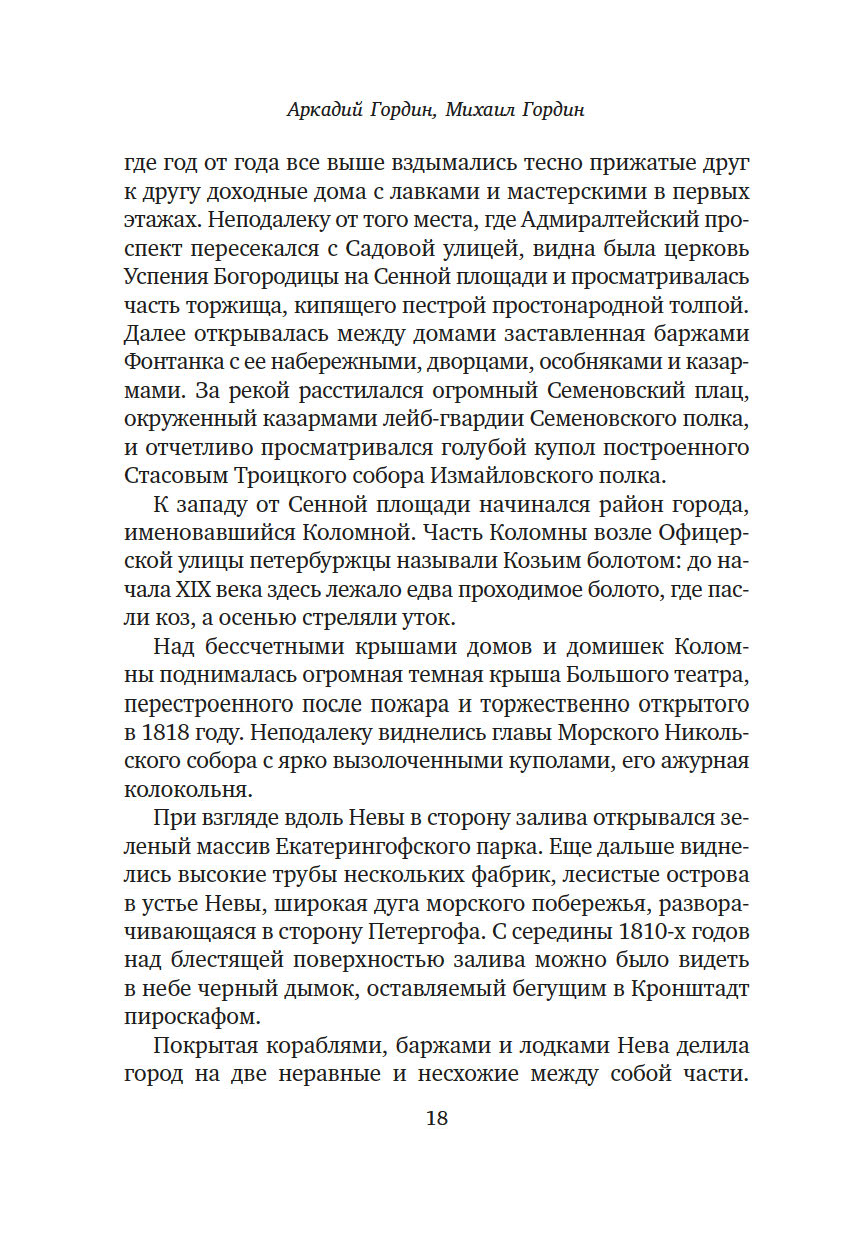 Аркадий Гордин, Михаил Гордин

где год от года все выше вздымались тесно прижатые друг к другу доходные дома с лавками и мастерскими в первых этажах. Неподалеку от того места, где Адмиралтейский проспект пересекался с Садовой улицей, видна была церковь Успения Богородицы на Сенной площади и просматривалась часть торжища, кипящего пестрой простонародной толпой. Далее открывалась между домами заставленная баржами Фонтанка с ее набережными, дворцами, особняками и казармами. За рекой расстилался огромный Семеновский плац, окруженный казармами лейб-гвардии Семеновского полка, и отчетливо просматривался голубой купол построенного Стасовым Троицкого собора Измайловского полка.

К западу от Сенной площади начинался район города, именовавшийся Коломной. Часть Коломны возле Офицерской улицы петербуржцы называли Козьим болотом: до начала XIX века здесь лежало едва проходимое болото, где пасли коз, а осенью стреляли уток.

Над бессчетными крышами домов и домишек Коломны поднималась огромная темная крыша Большого театра, перестроенного после пожара и торжественно открытого в 1818 году. Неподалеку виднелись главы Морского Никольского собора с ярко вызолоченными куполами, его ажурная колокольня.

При взгляде вдоль Невы в сторону залива открывался зеленый массив Екатерингофского парка. Еще дальше виднелись высокие трубы нескольких фабрик, лесистые острова в устье Невы, широкая дуга морского побережья, разворачивающаяся в сторону Петергофа. С середины 1810-х годов над блестящей поверхностью залива можно было видеть в небе черный дымок, оставляемый бегущим в Кронштадт пироскафом.

Покрытая кораблями, баржами и лодками Нева делила город на две неравные и несхожие между собой части.

18